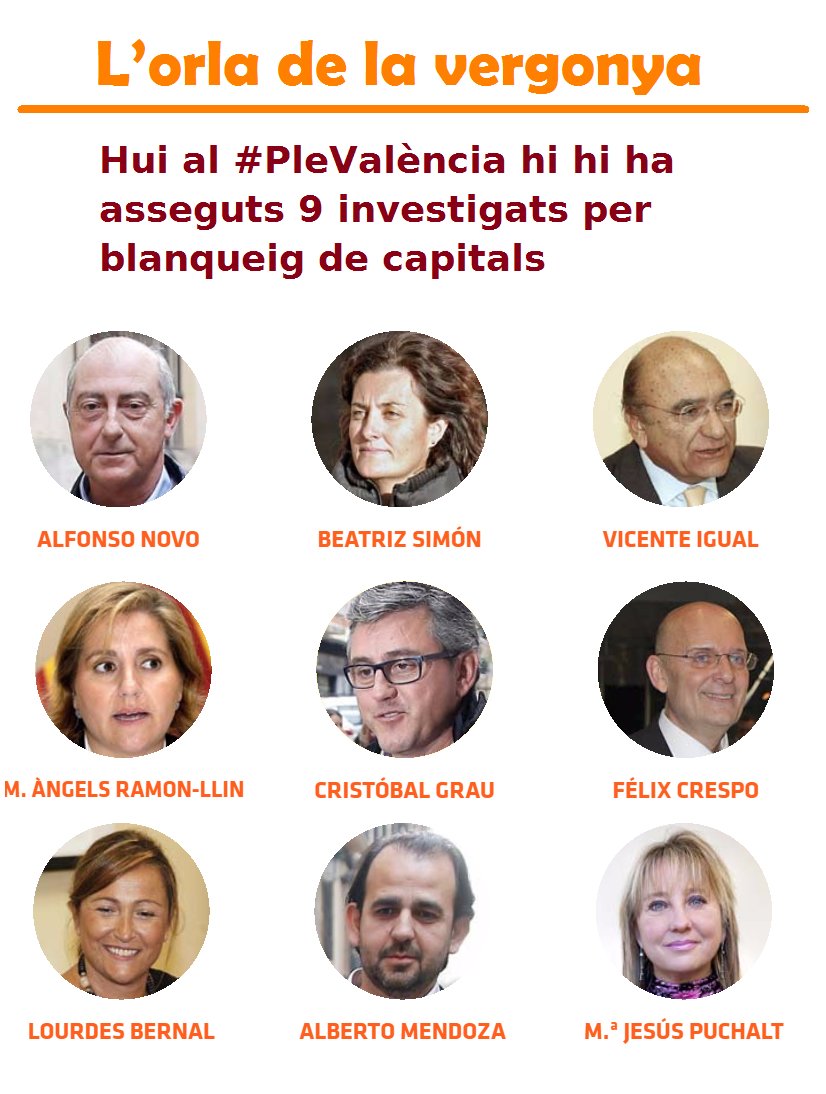 L'orla de la vergonya

Hui al #PleValència hi hi ha asseguts 9 investigats per blanqueig de capitals

ALFONSO NOVO

BEATRIZ SIMÓN

VICENTE IGUAL

M. ÀNGELS RAMON-LLIN

CRISTÓBAL GRAU

FÉLIX CRESPO

LOURDES BERNAL

ALBERTO MENDOZA

M.ª JESÚS PUCHALT